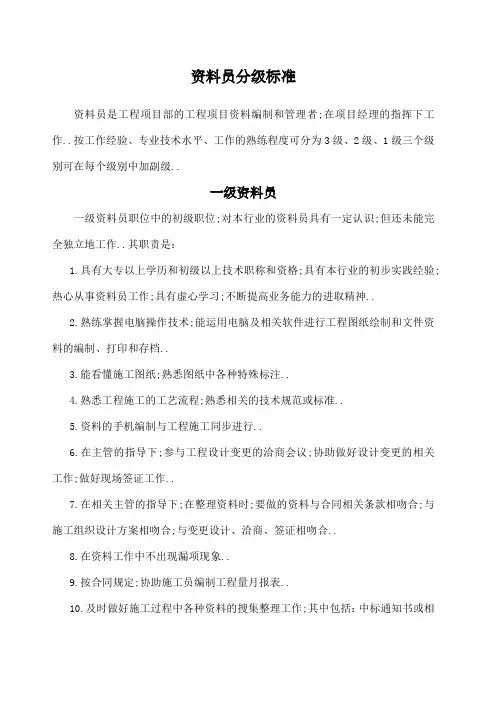 资料员分级标准

资料员是工程项目部的工程项目资料编制和管理者;在项目经理的指挥下工作..按工作经验、专业技术水平、工作的熟练程度可分为3级、2级、1级三个级别可在每个级别中加副级..

一级资料员

一级资料员职位中的初级职位;对本行业的资料员具有一定认识;但还未能完全独立地工作..其职责是:

1.具有大专以上学历和初级以上技术职称和资格;具有本行业的初步实践经验;热心从事资料员工作;具有虚心学习;不断提高业务能力的进取精神..

2.熟练掌握电脑操作技术;能运用电脑及相关软件进行工程图纸绘制和文件资料的编制、打印和存档..

3.能看懂施工图纸;熟悉图纸中各种特殊标注..

4.熟悉工程施工的工艺流程;熟悉相关的技术规范或标准..

5.资料的手机编制与工程施工同步进行..

6.在主管的指导下;参与工程设计变更的洽商会议;协助做好设计变更的相关工作;做好现场签证工作..

7.在相关主管的指导下;在整理资料时;要做的资料与合同相关条款相吻合;与施工组织设计方案相吻合;与变更设计、洽商、签证相吻合..

8.在资料工作中不出现漏项现象..

9.按合同规定;协助施工员编制工程量月报表..

10.及时做好施工过程中各种资料的搜集整理工作;其中包括:中标通知书或相